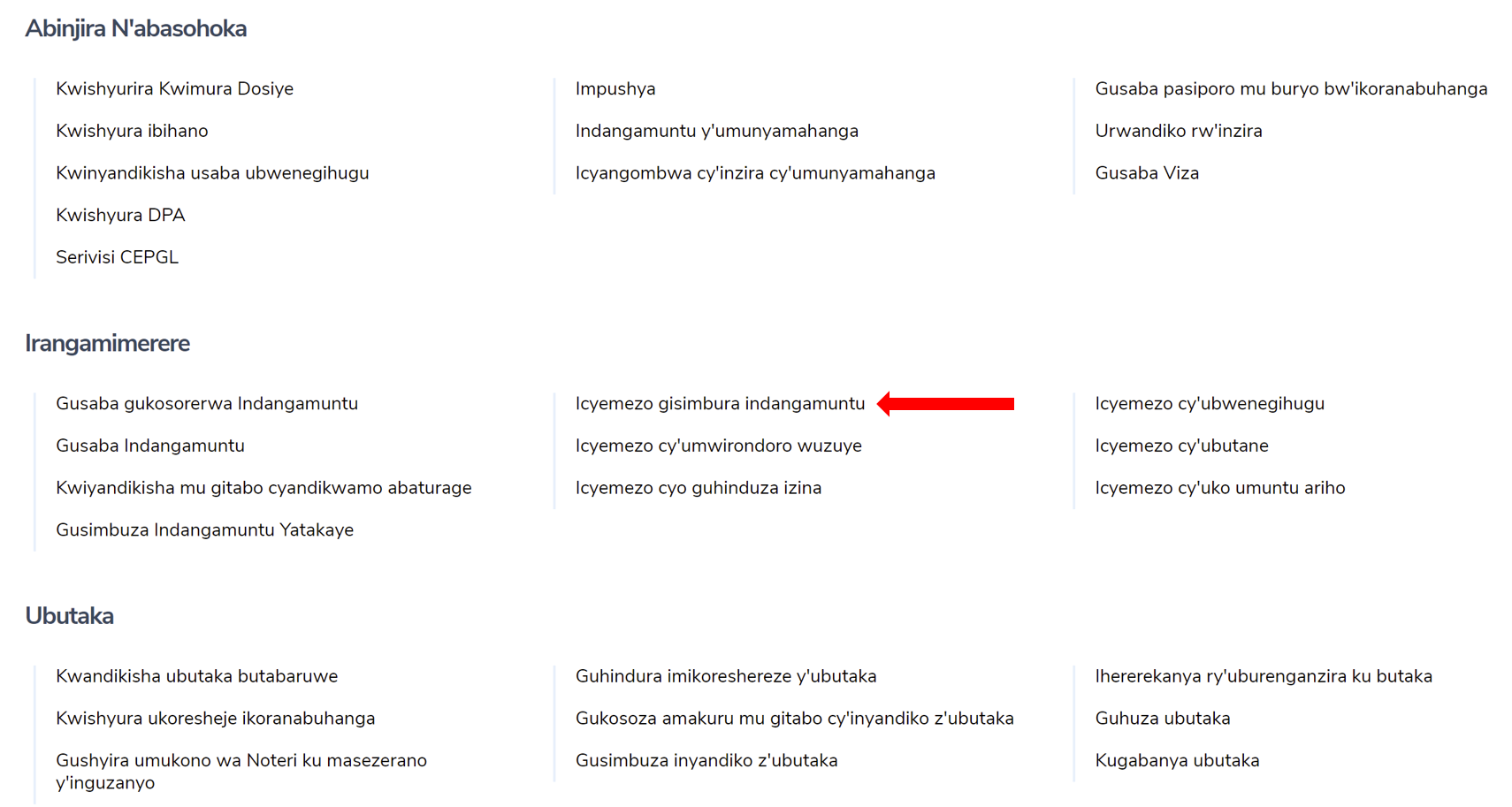 Abinjira N'abasohoka

Kwishyurira Kwimura Dosiye

Kwishyura ibihano

Kwinyandikisha usaba ubwenegihugu

Kwishyura DPA

Serivisi CEPGL

Impushya

Indangamuntu y'umunyamahanga

Icyangombwa cy'inzira cy'umunyamahanga

Gusaba pasiporo mu buryo bw'ikoranabuhanga

Urwandiko rw'inzira

Gusaba Viza

Irangamimerere

Gusaba gukosorerwa Indangamuntu

Gusaba Indangamuntu

Kwiyandikisha mu gitabo cyandikwamo abaturage

Gusimbuza Indangamuntu Yatakaye

Icyemezo gisimbura indangamuntu

Icyemezo cy'umwirondoro wuzuye

Icyemezo cyo guhinduza izina

Icyemezo cy'ubwenegihugu

Icyemezo cy'ubutane

Icyemezo cy'uko umuntu ariho

Ubutaka

Kwandikisha ubutaka butabaruwe

Kwishyura ukoresheje ikoranabuhanga

Gushyira umukono wa Noteri ku masezerano y'inguzanyo

Guhindura imikoreshereze y'ubutaka

Gukosoza amakuru mu gitabo cy'inyandiko z'ubutaka

Gusimbuza inyandiko z'ubutaka

Ihererekanya ry'uburenganzira ku butaka

Guhuza ubutaka

Kugabanya ubutaka